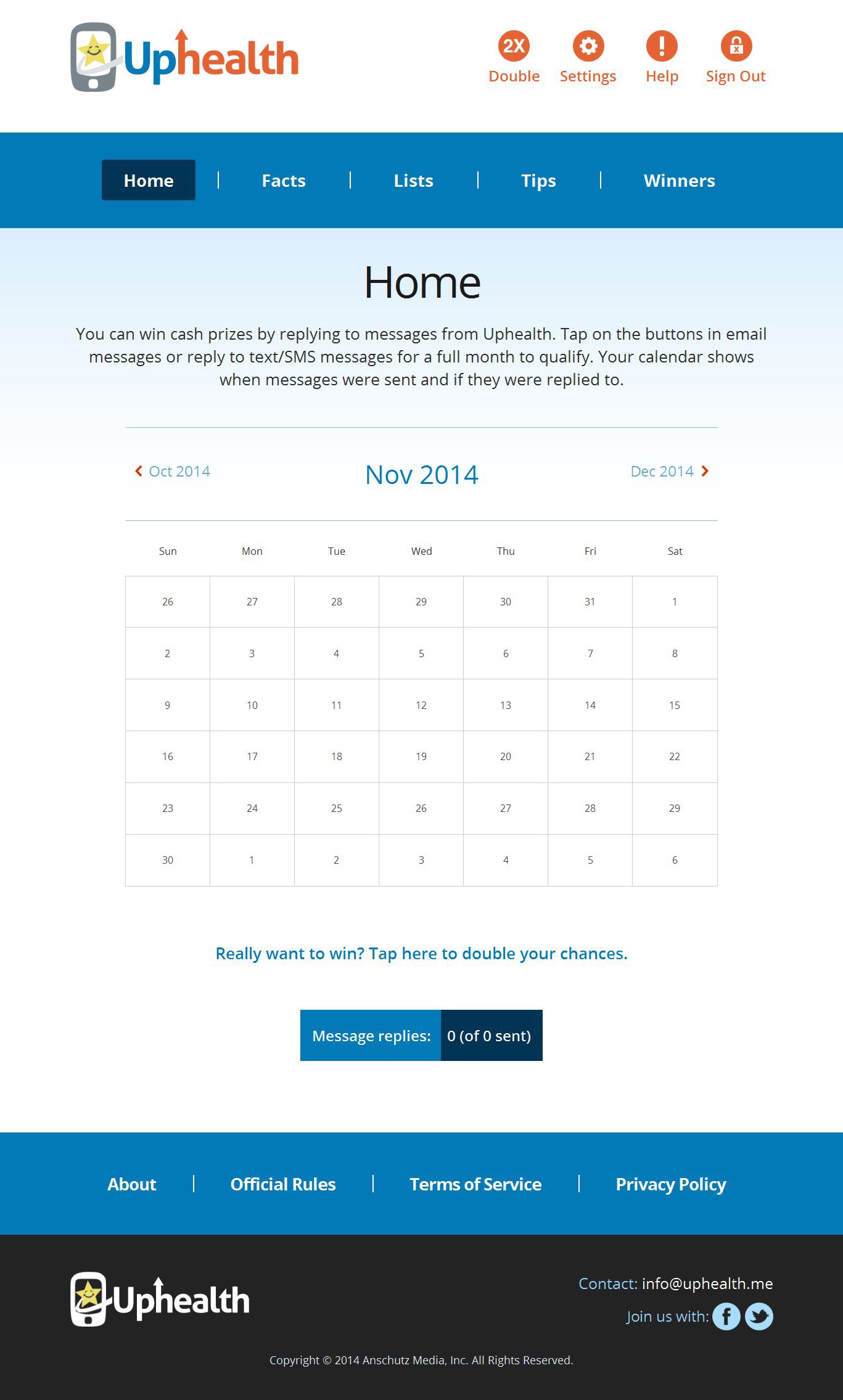 Uphealth

2X Double Settings Help Sign Out

Home | Facts | Lists | Tips | Winners

Home

You can win cash prizes by replying to messages from Uphealth. Tap on the buttons in email messages or reply to text/SMS messages for a full month to qualify. Your calendar shows when messages were sent and if they were replied to.

Oct 2014 Nov 2014 Dec 2014

| Sun | Mon | Tue | Wed | Thu | Fri | Sat |
|---|---|---|---|---|---|---|
| 26 | 27 | 28 | 29 | 30 | 31 | 1 |
| 2 | 3 | 4 | 5 | 6 | 7 | 8 |
| 9 | 10 | 11 | 12 | 13 | 14 | 15 |
| 16 | 17 | 18 | 19 | 20 | 21 | 22 |
| 23 | 24 | 25 | 26 | 27 | 28 | 29 |
| 30 | 1 | 2 | 3 | 4 | 5 | 6 |

Really want to win? Tap here to double your chances.

Message replies: 0 (of 0 sent)

About | Official Rules | Terms of Service | Privacy Policy

Uphealth

Contact: info@uphealth.me
Join us with:

Copyright © 2014 Anschutz Media, Inc. All Rights Reserved.